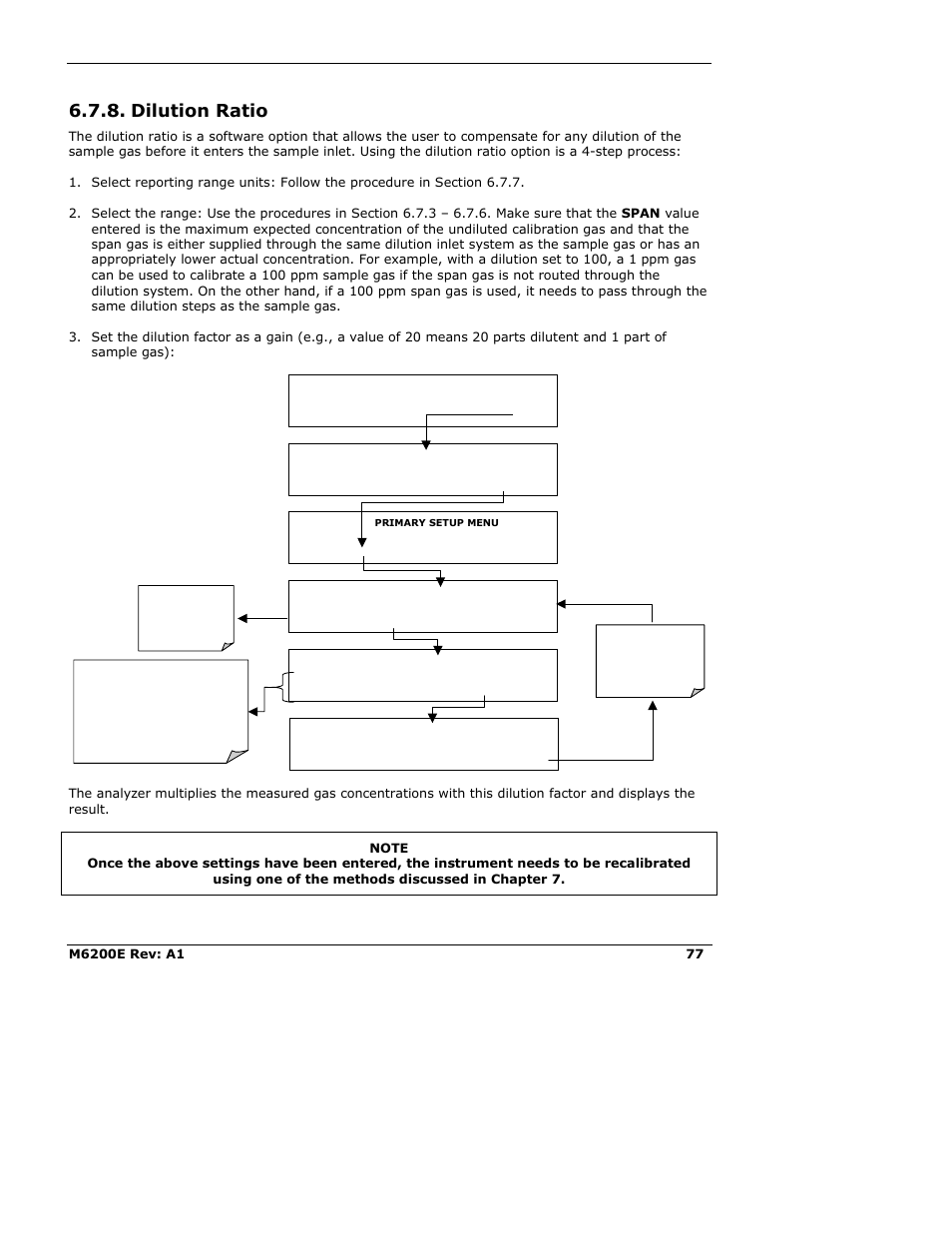 6.7.8. Dilution Ratio

The dilution ratio is a software option that allows the user to compensate for any dilution of the sample gas before it enters the sample inlet. Using the dilution ratio option is a 4-step process:

1. Select reporting range units: Follow the procedure in Section 6.7.7.

2. Select the range: Use the procedures in Section 6.7.3 – 6.7.6. Make sure that the **SPAN** value entered is the maximum expected concentration of the undiluted calibration gas and that the span gas is either supplied through the same dilution inlet system as the sample gas or has an appropriately lower actual concentration. For example, with a dilution set to 100, a 1 ppm gas can be used to calibrate a 100 ppm sample gas if the span gas is not routed through the dilution system. On the other hand, if a 100 ppm span gas is used, it needs to pass through the same dilution steps as the sample gas.

3. Set the dilution factor as a gain (e.g., a value of 20 means 20 parts dilutent and 1 part of sample gas):

PRIMARY SETUP MENU

The analyzer multiplies the measured gas concentrations with this dilution factor and displays the result.

NOTE
Once the above settings have been entered, the instrument needs to be recalibrated using one of the methods discussed in Chapter 7.

M6200E Rev: A1 77